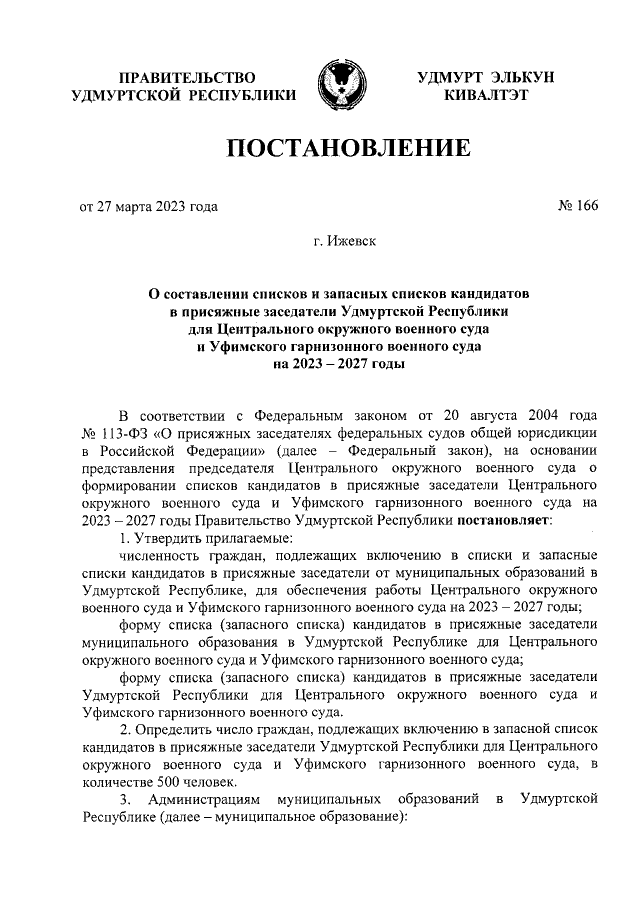 ПРАВИТЕЛЬСТВО УДМУРТСКОЙ РЕСПУБЛИКИ

УДМУРТ ЭЛЬКУН КИВАЛТЭТ

ПОСТАНОВЛЕНИЕ

от 27 марта 2023 года

№ 166

г. Ижевск

О составлении списков и запасных списков кандидатов в присяжные заседатели Удмуртской Республики для Центрального окружного военного суда и Уфимского гарнизонного военного суда на 2023 – 2027 годы

В соответствии с Федеральным законом от 20 августа 2004 года № 113-ФЗ «О присяжных заседателях федеральных судов общей юрисдикции в Российской Федерации» (далее – Федеральный закон), на основании представления председателя Центрального окружного военного суда о формировании списков кандидатов в присяжные заседатели Центрального окружного военного суда и Уфимского гарнизонного военного суда на 2023 – 2027 годы Правительство Удмуртской Республики постановляет:

1. Утвердить прилагаемые:

численность граждан, подлежащих включению в списки и запасные списки кандидатов в присяжные заседатели от муниципальных образований в Удмуртской Республике, для обеспечения работы Центрального окружного военного суда и Уфимского гарнизонного военного суда на 2023 – 2027 годы;

форму списка (запасного списка) кандидатов в присяжные заседатели муниципального образования в Удмуртской Республике для Центрального окружного военного суда и Уфимского гарнизонного военного суда;

форму списка (запасного списка) кандидатов в присяжные заседатели Удмуртской Республики для Центрального окружного военного суда и Уфимского гарнизонного военного суда.

2. Определить число граждан, подлежащих включению в запасной список кандидатов в присяжные заседатели Удмуртской Республики для Центрального окружного военного суда и Уфимского гарнизонного военного суда, в количестве 500 человек.

3. Администрациям муниципальных образований в Удмуртской Республике (далее – муниципальное образование):